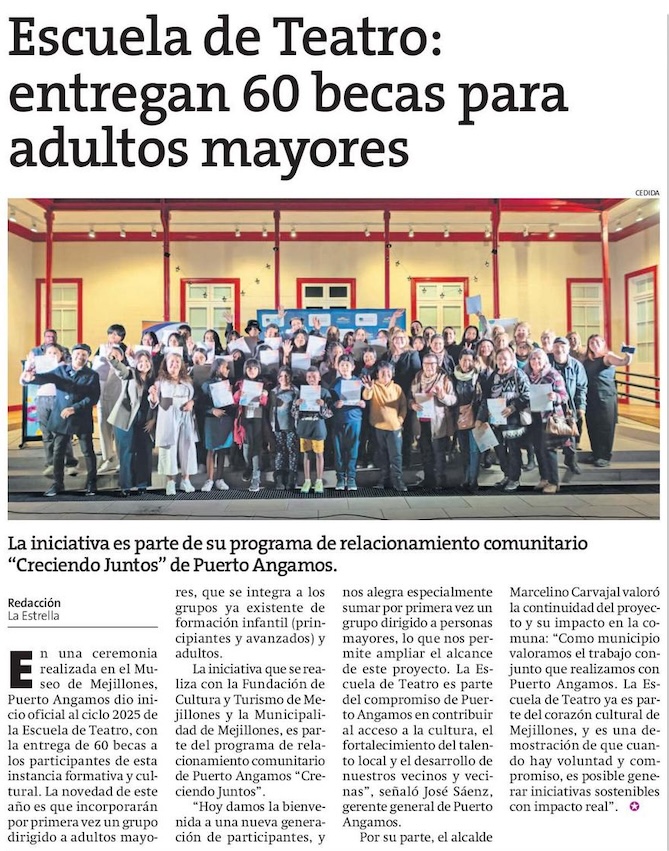 Escuela de Teatro: entregan 60 becas para adultos mayores

CEDIDA

La iniciativa es parte de su programa de relacionamiento comunitario "Creciendo Juntos" de Puerto Angamos.

Redacción
La Estrella

En una ceremonia realizada en el Museo de Mejillones, Puerto Angamos dio inicio oficial al ciclo 2025 de la Escuela de Teatro, con la entrega de 60 becas a los participantes de esta instancia formativa y cultural. La novedad de este año es que incorporarán por primera vez un grupo dirigido a adultos mayores, que se integra a los grupos ya existente de formación infantil (principiantes y avanzados) y adultos.

La iniciativa que se realiza con la Fundación de Cultura y Turismo de Mejillones y la Municipalidad de Mejillones, es parte del programa de relacionamiento comunitario de Puerto Angamos "Creciendo Juntos".

"Hoy damos la bienvenida a una nueva generación de participantes, y nos alegra especialmente sumar por primera vez un grupo dirigido a personas mayores, lo que nos permite ampliar el alcance de este proyecto. La Escuela de Teatro es parte del compromiso de Puerto Angamos en contribuir al acceso a la cultura, el fortalecimiento del talento local y el desarrollo de nuestros vecinos y vecinas", señaló José Sáenz, gerente general de Puerto Angamos.

Por su parte, el alcalde Marcelino Carvajal valoró la continuidad del proyecto y su impacto en la comuna: "Como municipio valoramos el trabajo conjunto que realizamos con Puerto Angamos. La Escuela de Teatro ya es parte del corazón cultural de Mejillones, y es una demostración de que cuando hay voluntad y compromiso, es posible generar iniciativas sostenibles con impacto real".